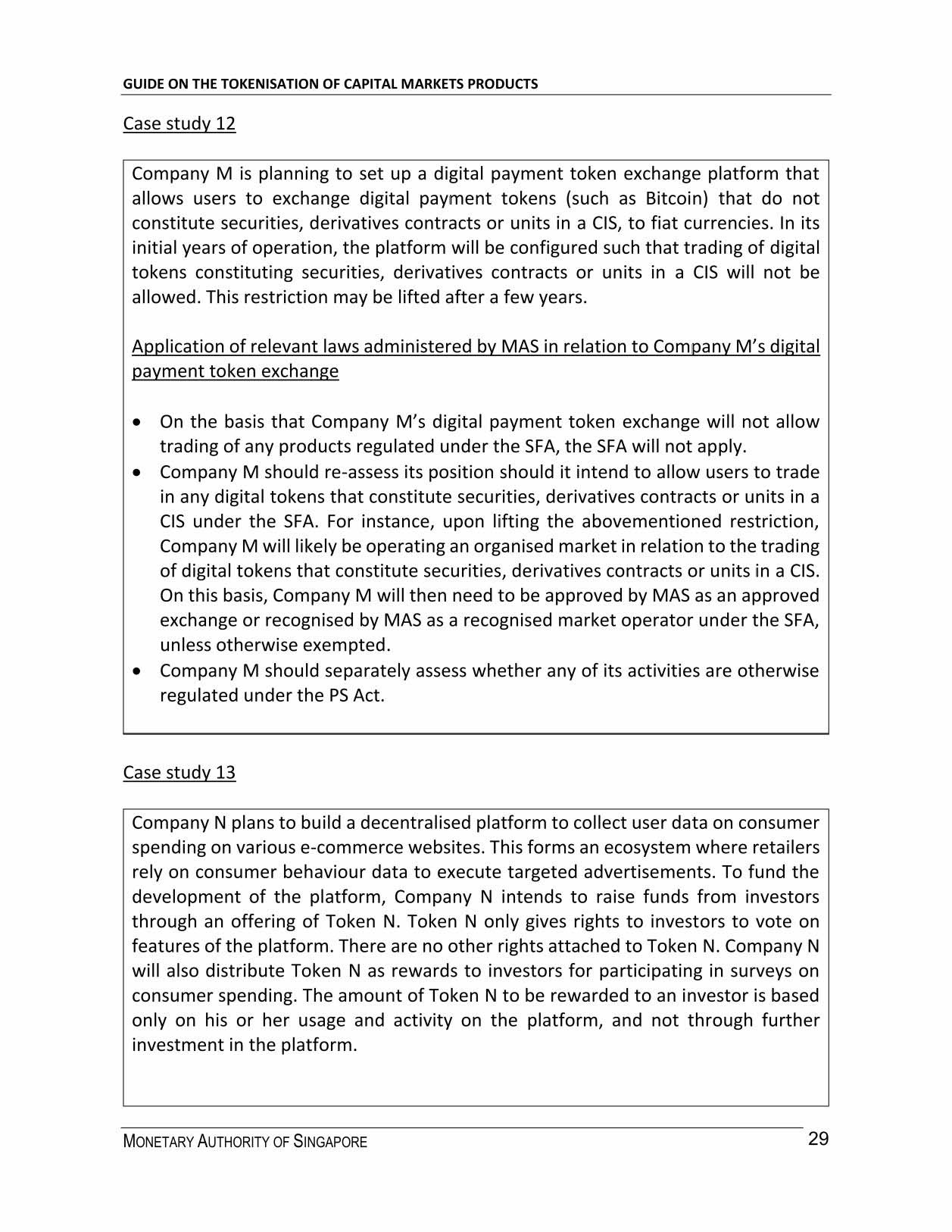 GUIDE ON THE TOKENISATION OF CAPITAL MARKETS PRODUCTS

Case study 12

Company M is planning to set up a digital payment token exchange platform that allows users to exchange digital payment tokens (such as Bitcoin) that do not constitute securities, derivatives contracts or units in a CIS, to fiat currencies. In its initial years of operation, the platform will be configured such that trading of digital tokens constituting securities, derivatives contracts or units in a CIS will not be allowed. This restriction may be lifted after a few years.

Application of relevant laws administered by MAS in relation to Company M's digital payment token exchange

• On the basis that Company M's digital payment token exchange will not allow trading of any products regulated under the SFA, the SFA will not apply.
• Company M should re-assess its position should it intend to allow users to trade in any digital tokens that constitute securities, derivatives contracts or units in a CIS under the SFA. For instance, upon lifting the abovementioned restriction, Company M will likely be operating an organised market in relation to the trading of digital tokens that constitute securities, derivatives contracts or units in a CIS. On this basis, Company M will then need to be approved by MAS as an approved exchange or recognised by MAS as a recognised market operator under the SFA, unless otherwise exempted.
• Company M should separately assess whether any of its activities are otherwise regulated under the PS Act.

Case study 13

Company N plans to build a decentralised platform to collect user data on consumer spending on various e-commerce websites. This forms an ecosystem where retailers rely on consumer behaviour data to execute targeted advertisements. To fund the development of the platform, Company N intends to raise funds from investors through an offering of Token N. Token N only gives rights to investors to vote on features of the platform. There are no other rights attached to Token N. Company N will also distribute Token N as rewards to investors for participating in surveys on consumer spending. The amount of Token N to be rewarded to an investor is based only on his or her usage and activity on the platform, and not through further investment in the platform.

MONETARY AUTHORITY OF SINGAPORE 29